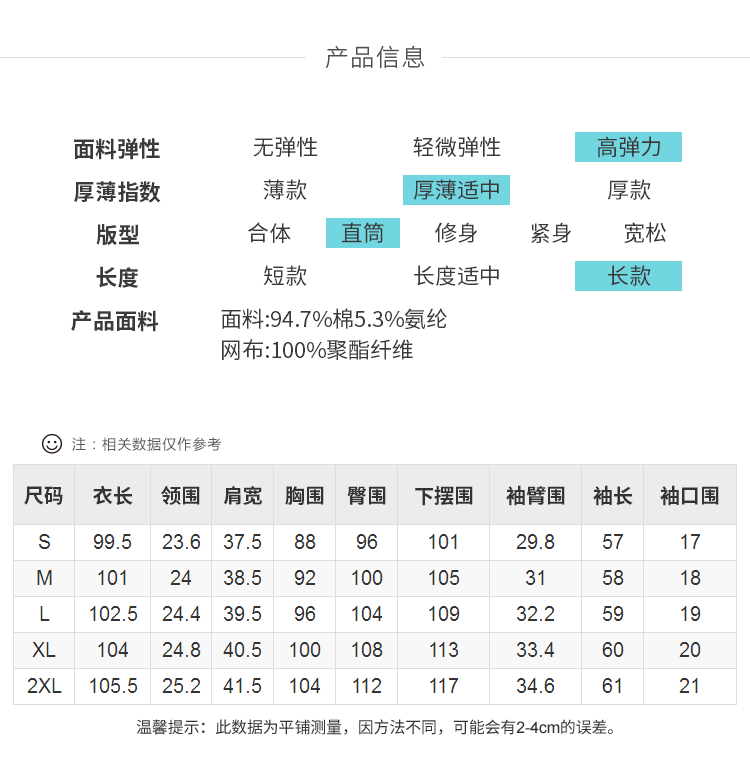 产品信息

面料弹性 无弹性 轻微弹性 高弹力
厚薄指数 薄款 厚薄适中 厚款
版型 合体 直筒 修身 紧身 宽松
长度 短款 长度适中 长款
产品面料 面料:94.7%棉5.3%氨纶
网布:100%聚酯纤维

注：相关数据仅作参考

| 尺码 | 衣长 | 领围 | 肩宽 | 胸围 | 臀围 | 下摆围 | 袖臂围 | 袖长 | 袖口围 |
|---|---|---|---|---|---|---|---|---|---|
| S | 99.5 | 23.6 | 37.5 | 88 | 96 | 101 | 29.8 | 57 | 17 |
| M | 101 | 24 | 38.5 | 92 | 100 | 105 | 31 | 58 | 18 |
| L | 102.5 | 24.4 | 39.5 | 96 | 104 | 109 | 32.2 | 59 | 19 |
| XL | 104 | 24.8 | 40.5 | 100 | 108 | 113 | 33.4 | 60 | 20 |
| 2XL | 105.5 | 25.2 | 41.5 | 104 | 112 | 117 | 34.6 | 61 | 21 |

温馨提示：此数据为平铺测量，因方法不同，可能会有2-4cm的误差。